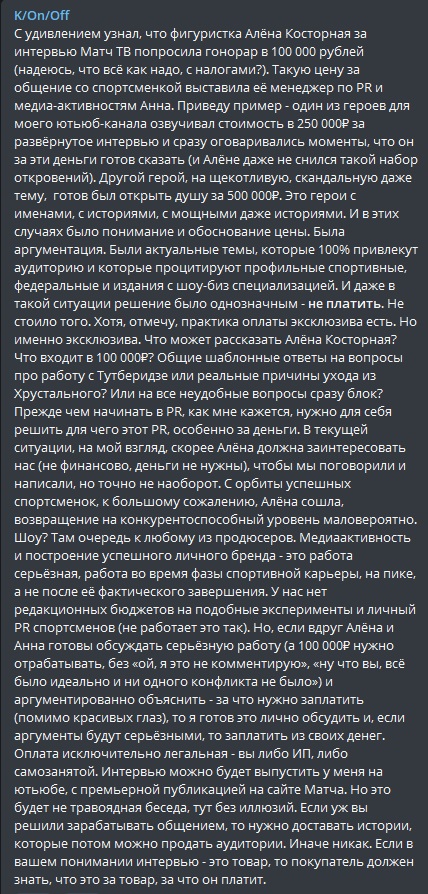 K/On/Off

С удивлением узнал, что фигуристка Алёна Косторная за интервью Матч ТВ попросила гонорар в 100 000 рублей (надеюсь, что всё как надо, с налогами?). Такую цену за общение со спортсменкой выставила её менеджер по PR и медиа-активностям Анна. Приведу пример - один из героев для моего ютьюб-канала озвучивал стоимость в 250 000₽ за развёрнутое интервью и сразу оговаривались моменты, что он за эти деньги готов сказать (и Алёне даже не снился такой набор откровений). Другой герой, на щекотливую, скандальную даже тему, готов был открыть душу за 500 000₽. Это герои с именами, с историями, с мощными даже историями. И в этих случаях было понимание и обоснование цены. Была аргументация. Были актуальные темы, которые 100% привлекут аудиторию и которые процитируют профильные спортивные, федеральные и издания с шоу-биз специализацией. И даже в такой ситуации решение было однозначным - не платить. Не стоило того. Хотя, отмечу, практика оплаты эксклюзива есть. Но именно эксклюзива. Что может рассказать Алёна Косторная? Что входит в 100 000₽? Общие шаблонные ответы на вопросы про работу с Тутберидзе или реальные причины ухода из Хрустального? Или на все неудобные вопросы сразу блок? Прежде чем начинать в PR, как мне кажется, нужно для себя решить для чего этот PR, особенно за деньги. В текущей ситуации, на мой взгляд, скорее Алёна должна заинтересовать нас (не финансово, деньги не нужны), чтобы мы поговорили и написали, но точно не наоборот. С орбиты успешных спортсменок, к большому сожалению, Алёна сошла, возвращение на конкурентоспособный уровень маловероятно. Шоу? Там очередь к любому из продюсеров. Медиаактивность и построение успешного личного бренда - это работа серьёзная, работа во время фазы спортивной карьеры, на пике, а не после её фактического завершения. У нас нет редакционных бюджетов на подобные эксперименты и личный PR спортсменов (не работает это так). Но, если вдруг Алёна и Анна готовы обсуждать серьёзную работу (а 100 000₽ нужно отрабатывать, без «ой, я это не комментирую», «ну что вы, всё было идеально и ни одного конфликта не было») и аргументированно объяснить - за что нужно заплатить (помимо красивых глаз), то я готов это лично обсудить и, если аргументы будут серьёзными, то заплатить из своих денег. Оплата исключительно легальная - вы либо ИП, либо самозанятой. Интервью можно будет выпустить у меня на ютьюбе, с премьерной публикацией на сайте Матча. Но это будет не травоядная беседа, тут без иллюзий. Если уж вы решили зарабатывать общением, то нужно доставать истории, которые потом можно продать аудитории. Иначе никак. Если в вашем понимании интервью - это товар, то покупатель должен знать, что это за товар, за что он платит.